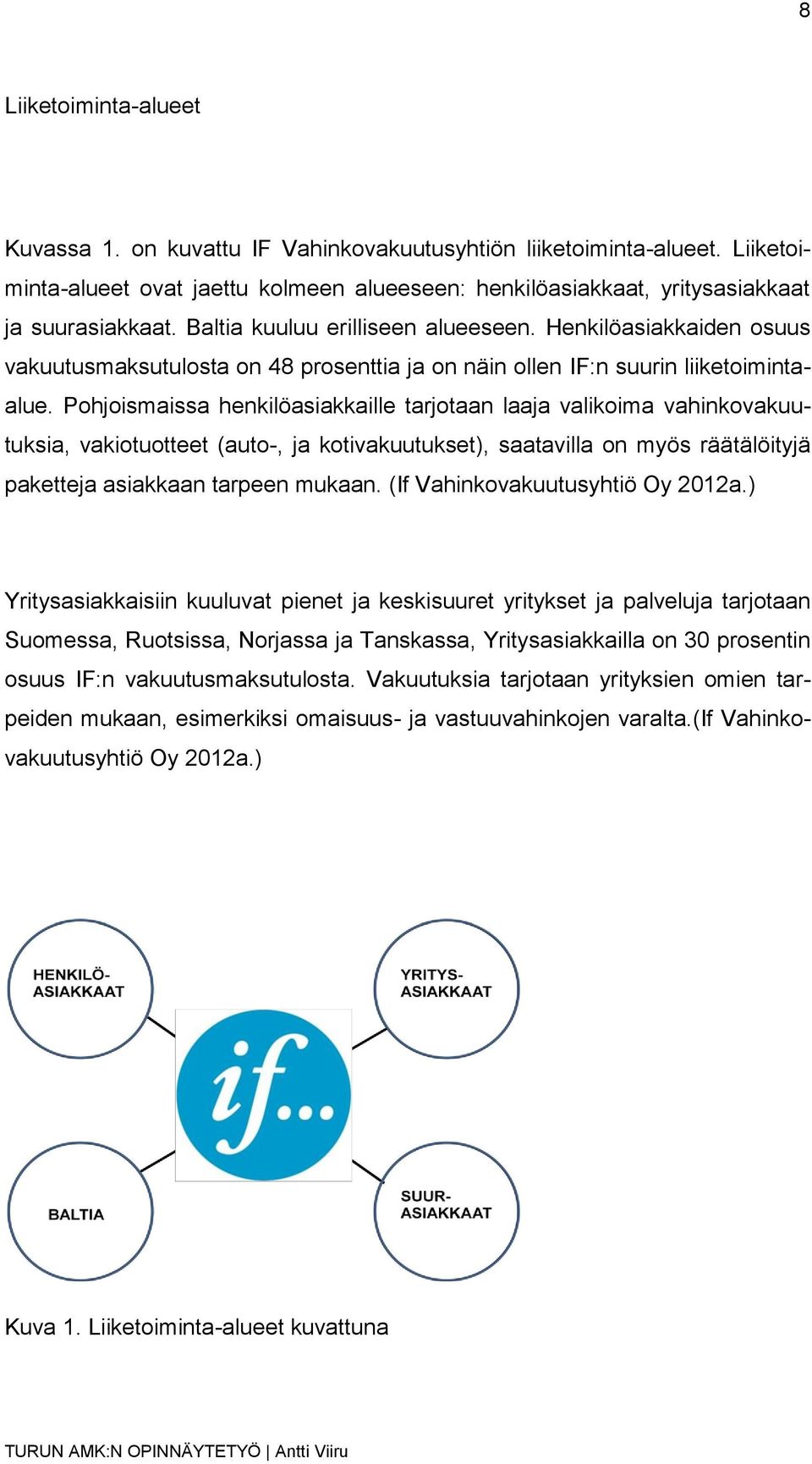 8

Liiketoiminta-alueet

Kuvassa 1. on kuvattu IF Vahinkovakuutusyhtiön liiketoiminta-alueet. Liiketoiminta-alueet ovat jaettu kolmeen alueeseen: henkilöasiakkaat, yritysasiakkaat ja suurasiakkaat. Baltia kuuluu erilliseen alueeseen. Henkilöasiakkaiden osuus vakuutusmaksutulosta on 48 prosenttia ja on näin ollen IF:n suurin liiketoiminta-alue. Pohjoismaissa henkilöasiakkaille tarjotaan laaja valikoima vahinkovakuutuksia, vakiotuotteet (auto-, ja kotivakuutukset), saatavilla on myös räätälöityjä paketteja asiakkaan tarpeen mukaan. (If Vahinkovakuutusyhtiö Oy 2012a.)

Yritysasiakkaisiin kuuluvat pienet ja keskisuuret yritykset ja palveluja tarjotaan Suomessa, Ruotsissa, Norjassa ja Tanskassa, Yritysasiakkailla on 30 prosentin osuus IF:n vakuutusmaksutulosta. Vakuutuksia tarjotaan yrityksien omien tarpeiden mukaan, esimerkiksi omaisuus- ja vastuuvahinkojen varalta.(If Vahinkovakuutusyhtiö Oy 2012a.)

HENKILÖ-ASIAKKAAT

YRITYS-ASIAKKAAT

if...

BALTIA

SUUR-ASIAKKAAT

Kuva 1. Liiketoiminta-alueet kuvattuna

TURUN AMK:N OPINNÄYTETYÖ | Antti Viiru